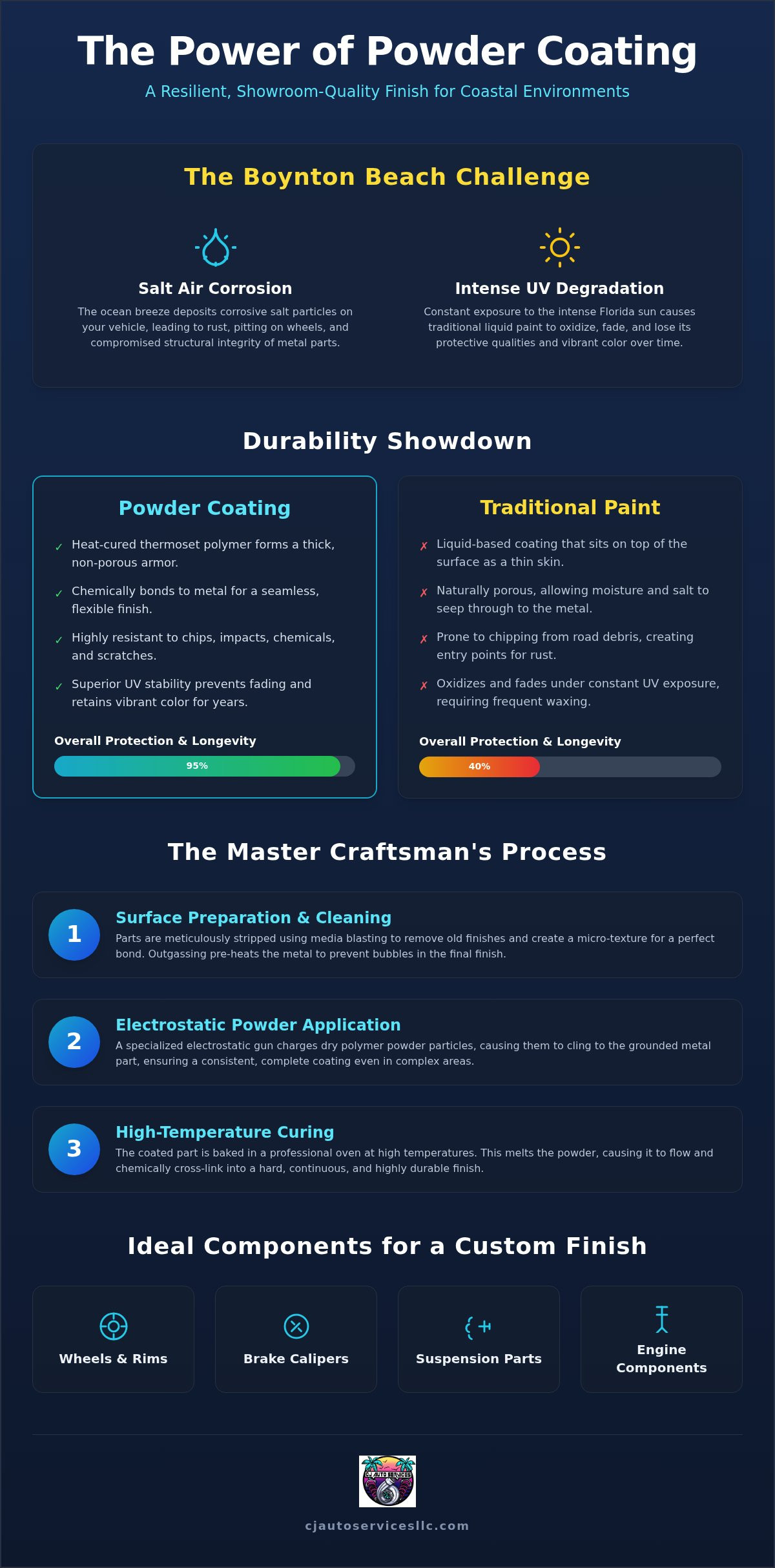 The Power of Powder Coating

A Resilient, Showroom-Quality Finish for Coastal Environments

The Boynton Beach Challenge

Salt Air Corrosion

The ocean breeze deposits corrosive salt particles on your vehicle, leading to rust, pitting on wheels, and compromised structural integrity of metal parts.

Intense UV Degradation

Constant exposure to the intense Florida sun causes traditional liquid paint to oxidize, fade, and lose its protective qualities and vibrant color over time.

Durability Showdown

Powder Coating

✓ Heat-cured thermoset polymer forms a thick, non-porous armor.

✓ Chemically bonds to metal for a seamless, flexible finish.

✓ Highly resistant to chips, impacts, chemicals, and scratches.

✓ Superior UV stability prevents fading and retains vibrant color for years.

Overall Protection & Longevity

95%

Traditional Paint

✗ Liquid-based coating that sits on top of the surface as a thin skin.

✗ Naturally porous, allowing moisture and salt to seep through to the metal.

✗ Prone to chipping from road debris, creating entry points for rust.

✗ Oxidizes and fades under constant UV exposure, requiring frequent waxing.

Overall Protection & Longevity

40%

The Master Craftsman's Process

1
Surface Preparation & Cleaning
Parts are meticulously stripped using media blasting to remove old finishes and create a micro-texture for a perfect bond. Outgassing pre-heats the metal to prevent bubbles in the final finish.

2
Electrostatic Powder Application
A specialized electrostatic gun charges dry polymer powder particles, causing them to cling to the grounded metal part, ensuring a consistent, complete coating even in complex areas.

3
High-Temperature Curing
The coated part is baked in a professional oven at high temperatures. This melts the powder, causing it to flow and chemically cross-link into a hard, continuous, and highly durable finish.

Ideal Components for a Custom Finish

Wheels & Rims

Brake Calipers

Suspension Parts

Engine Components

cjautoservicesllc.com